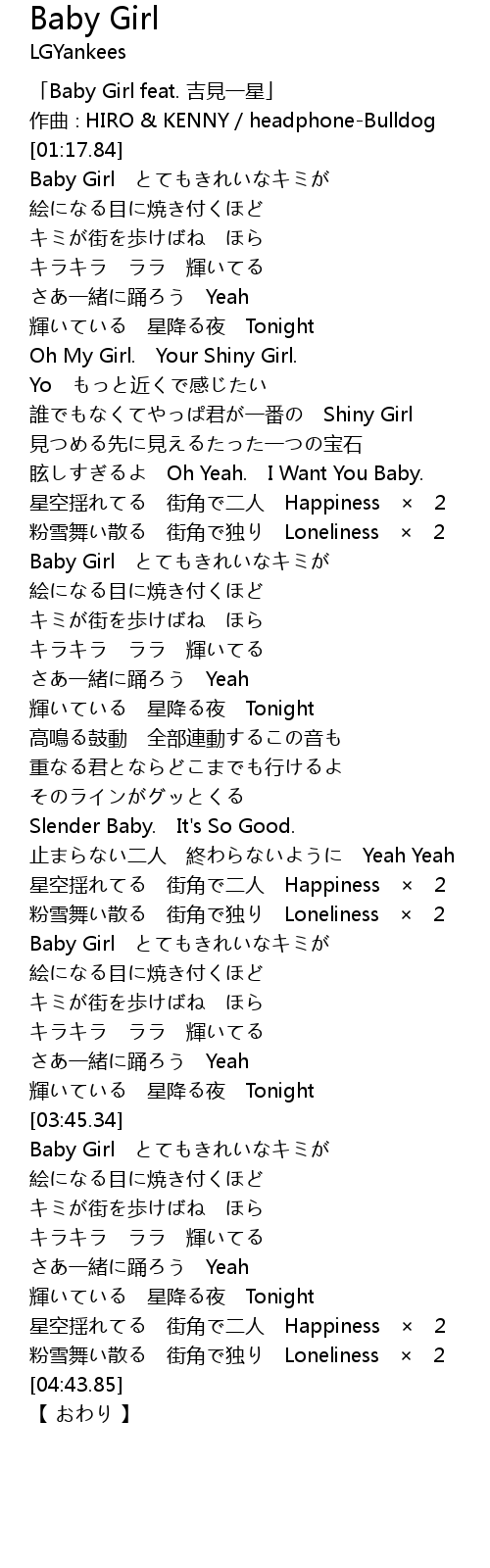 Baby Girl
LGYankees

「Baby Girl feat. 吉見一星」
作曲 : HIRO & KENNY / headphone-Bulldog
[01:17.84]
Baby Girl とてもきれいなキミが
絵になる目に焼き付くほど
キミが街を歩けばね ほら
キラキラ ララ 輝いてる
さあ一緒に踊ろう Yeah
輝いている 星降る夜 Tonight
Oh My Girl. Your Shiny Girl.
Yo もっと近くで感じたい
誰でもなくてやっぱ君が一番の Shiny Girl
見つめる先に見えるたった一つの宝石
眩しすぎるよ Oh Yeah. I Want You Baby.
星空揺れてる 街角で二人 Happiness × 2
粉雪舞い散る 街角で独り Loneliness × 2
Baby Girl とてもきれいなキミが
絵になる目に焼き付くほど
キミが街を歩けばね ほら
キラキラ ララ 輝いてる
さあ一緒に踊ろう Yeah
輝いている 星降る夜 Tonight
高鳴る鼓動 全部連動するこの音も
重なる君とならどこまでも行けるよ
そのラインがグッとくる
Slender Baby. It's So Good.
止まらない二人 終わらないように Yeah Yeah
星空揺れてる 街角で二人 Happiness × 2
粉雪舞い散る 街角で独り Loneliness × 2
Baby Girl とてもきれいなキミが
絵になる目に焼き付くほど
キミが街を歩けばね ほら
キラキラ ララ 輝いてる
さあ一緒に踊ろう Yeah
輝いている 星降る夜 Tonight
[03:45.34]
Baby Girl とてもきれいなキミが
絵になる目に焼き付くほど
キミが街を歩けばね ほら
キラキラ ララ 輝いてる
さあ一緒に踊ろう Yeah
輝いている 星降る夜 Tonight
星空揺れてる 街角で二人 Happiness × 2
粉雪舞い散る 街角で独り Loneliness × 2
[04:43.85]
【 おわり 】